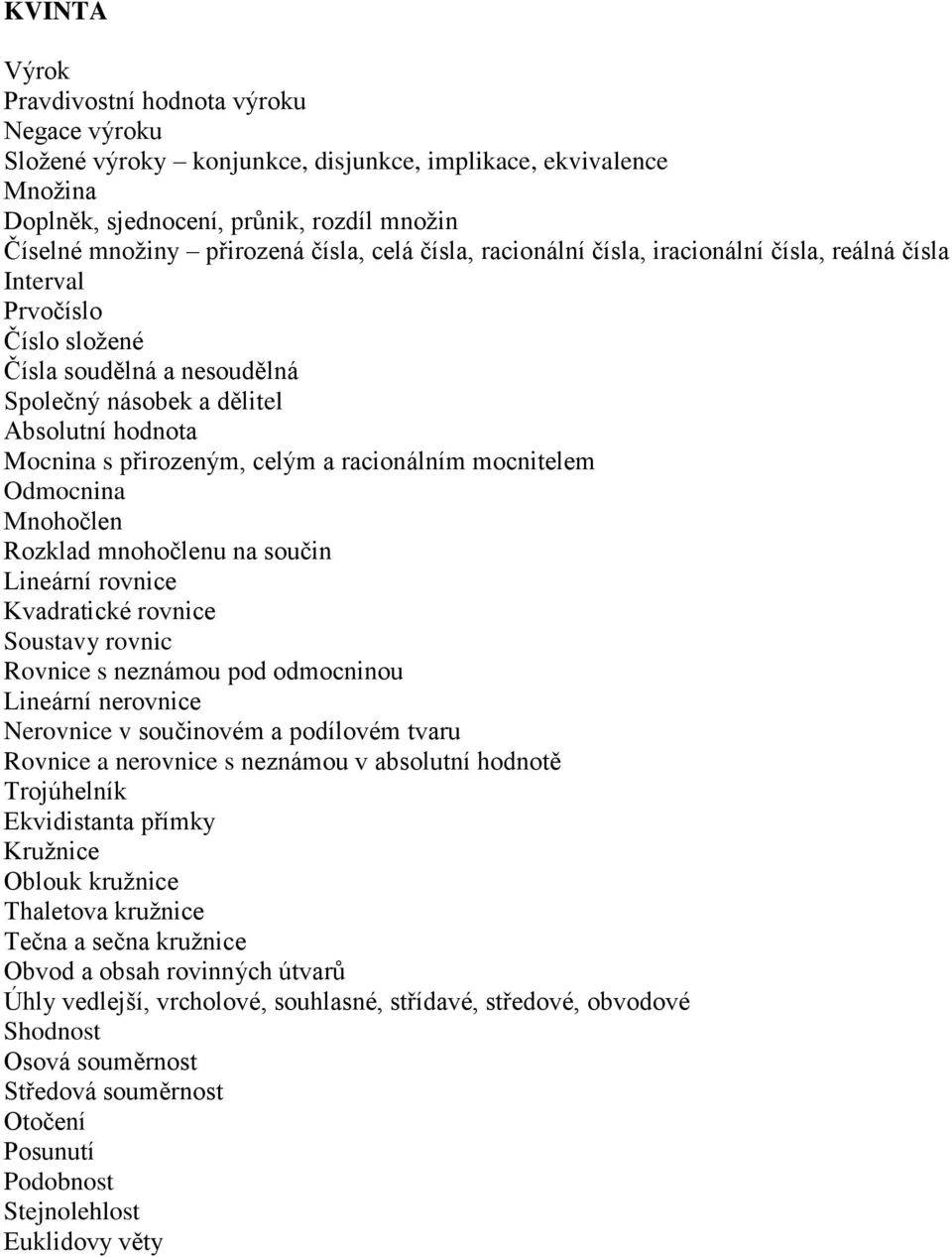 KVINTA

Výrok
Pravdivostní hodnota výroku
Negace výroku
Složené výroky – konjunkce, disjunkce, implikace, ekvivalence
Množina
Doplněk, sjednocení, průnik, rozdíl množin
Číselné množiny – přirozená čísla, celá čísla, racionální čísla, iracionální čísla, reálná čísla
Interval
Prvočíslo
Číslo složené
Čísla soudělná a nesoudělná
Společný násobek a dělitel
Absolutní hodnota
Mocnina s přirozeným, celým a racionálním mocnitelem
Odmocnina
Mnohočlen
Rozklad mnohočlenu na součin
Lineární rovnice
Kvadratické rovnice
Soustavy rovnic
Rovnice s neznámou pod odmocninou
Lineární nerovnice
Nerovnice v součinovém a podílovém tvaru
Rovnice a nerovnice s neznámou v absolutní hodnotě
Trojúhelník
Ekvidistanta přímky
Kružnice
Oblouk kružnice
Thaletova kružnice
Tečna a sečna kružnice
Obvod a obsah rovinných útvarů
Úhly vedlejší, vrcholové, souhlasné, střídavé, středové, obvodové
Shodnost
Osová souměrnost
Středová souměrnost
Otočení
Posunutí
Podobnost
Stejnolehlost
Euklidovy věty